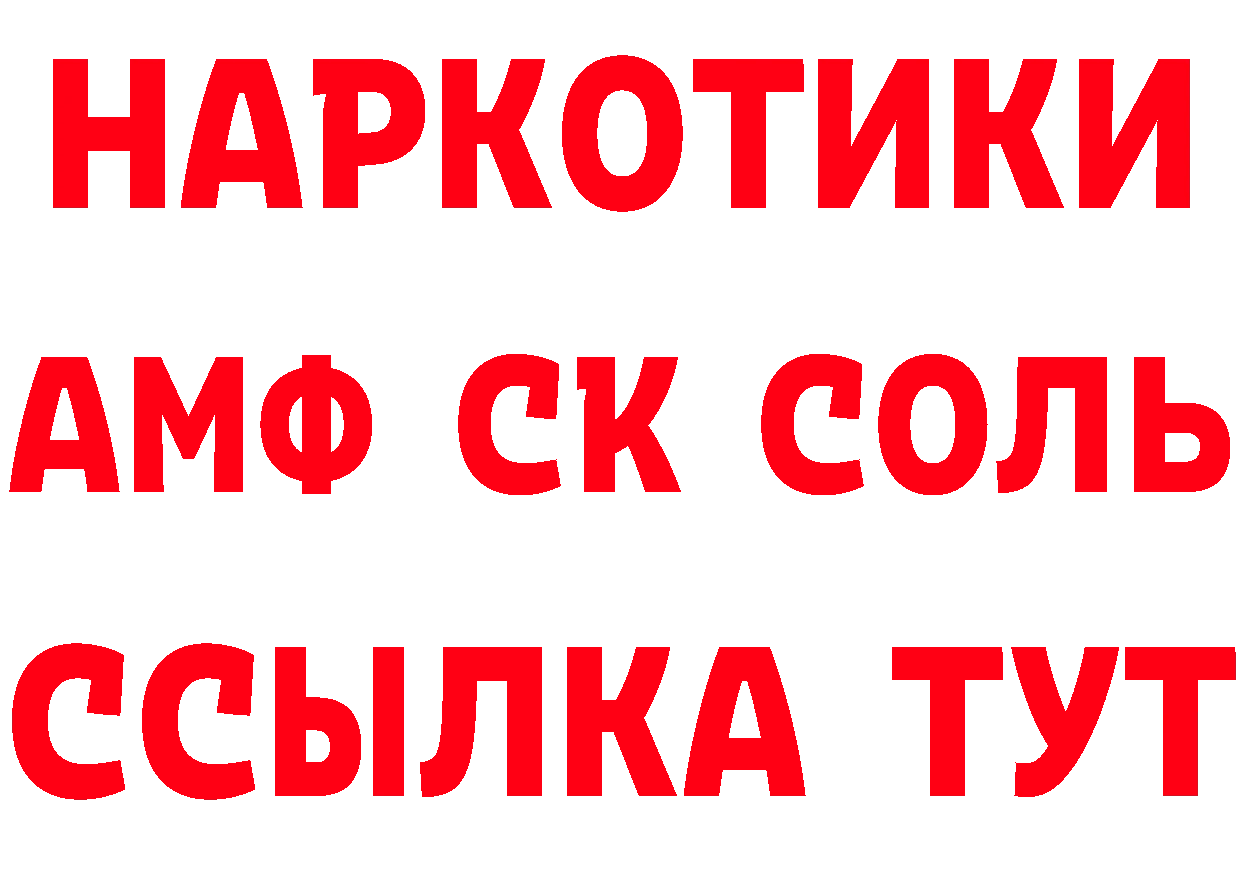 НАРКОТИКИ

АМФ СК СОЛЬ

ССЫЛКА ТУТ